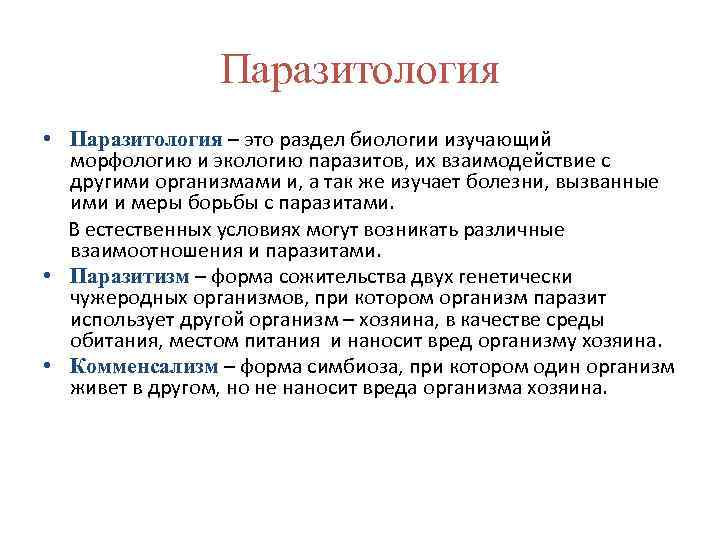 Паразитология

• Паразитология – это раздел биологии изучающий морфологию и экологию паразитов, их взаимодействие с другими организмами и, а так же изучает болезни, вызванные ими и меры борьбы с паразитами.

В естественных условиях могут возникать различные взаимоотношения и паразитами.

• Паразитизм – форма сожительства двух генетически чужеродных организмов, при котором организм паразит использует другой организм – хозяина, в качестве среды обитания, местом питания и наносит вред организму хозяина.

• Комменсализм – форма симбиоза, при котором один организм живет в другом, но не наносит вреда организма хозяина.